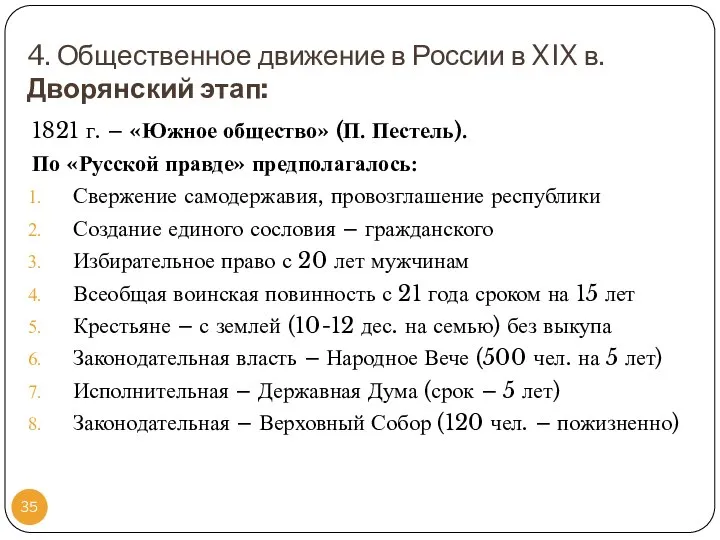 4. Общественное движение в России в XIX в.
Дворянский этап:

1821 г. – «Южное общество» (П. Пестель).

По «Русской правде» предполагалось:

1. Свержение самодержавия, провозглашение республики
2. Создание единого сословия – гражданского
3. Избирательное право с 20 лет мужчинам
4. Всеобщая воинская повинность с 21 года сроком на 15 лет
5. Крестьяне – с землей (10-12 дес. на семью) без выкупа
6. Законодательная власть – Народное Вече (500 чел. на 5 лет)
7. Исполнительная – Державная Дума (срок – 5 лет)
8. Законодательная – Верховный Собор (120 чел. – пожизненно)

35